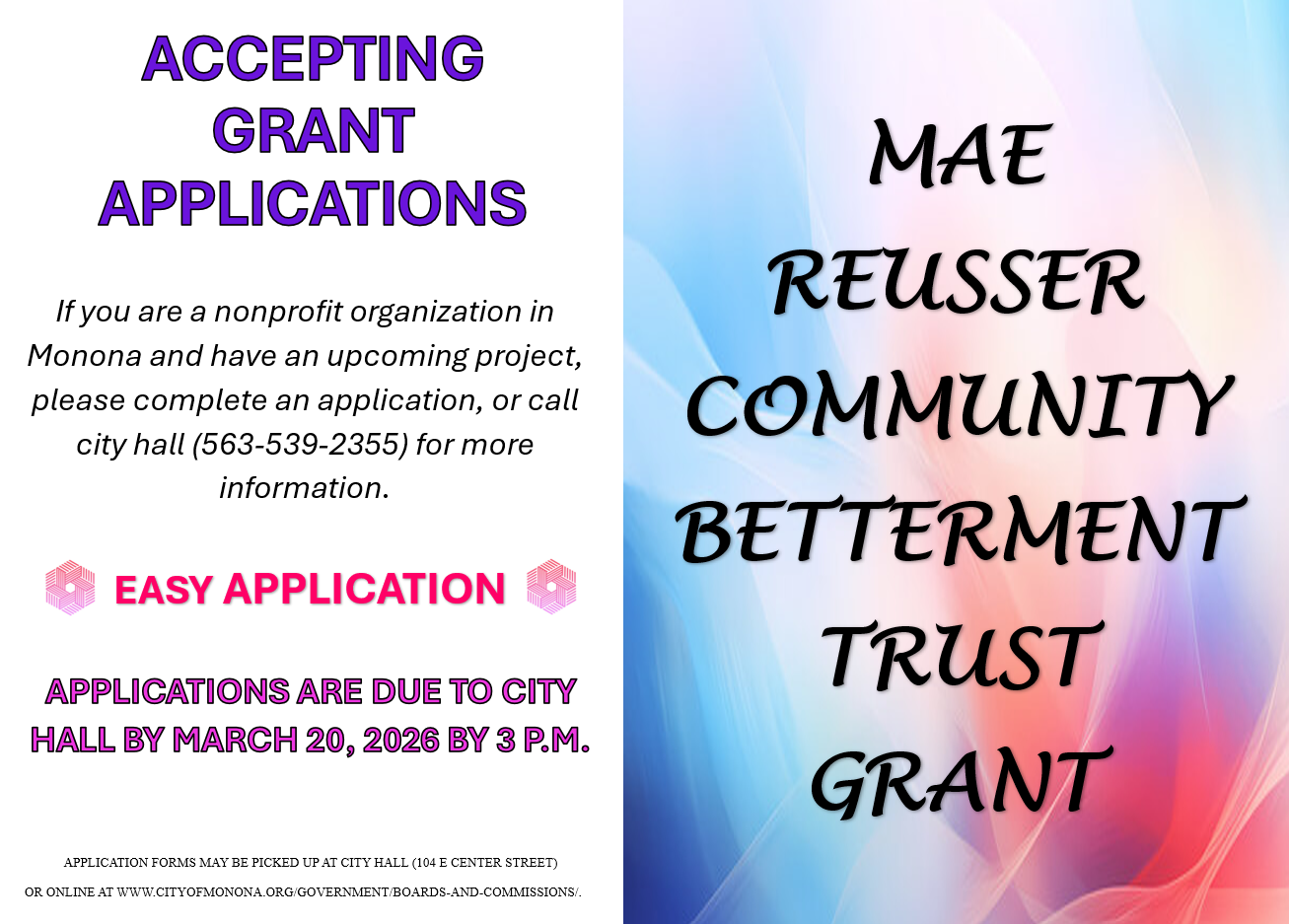 ACCEPTING GRANT APPLICATIONS

If you are a nonprofit organization in Monona and have an upcoming project, please complete an application, or call city hall (563-539-2355) for more information.

EASY APPLICATION

APPLICATIONS ARE DUE TO CITY HALL BY MARCH 20, 2026 BY 3 P.M.

APPLICATION FORMS MAY BE PICKED UP AT CITY HALL (104 E CENTER STREET) OR ONLINE AT WWW.CITYOFMONONA.ORG/GOVERNMENT/BOARDS-AND-COMMISSIONS/.

MAE REUSSER COMMUNITY BETTERMENT TRUST GRANT